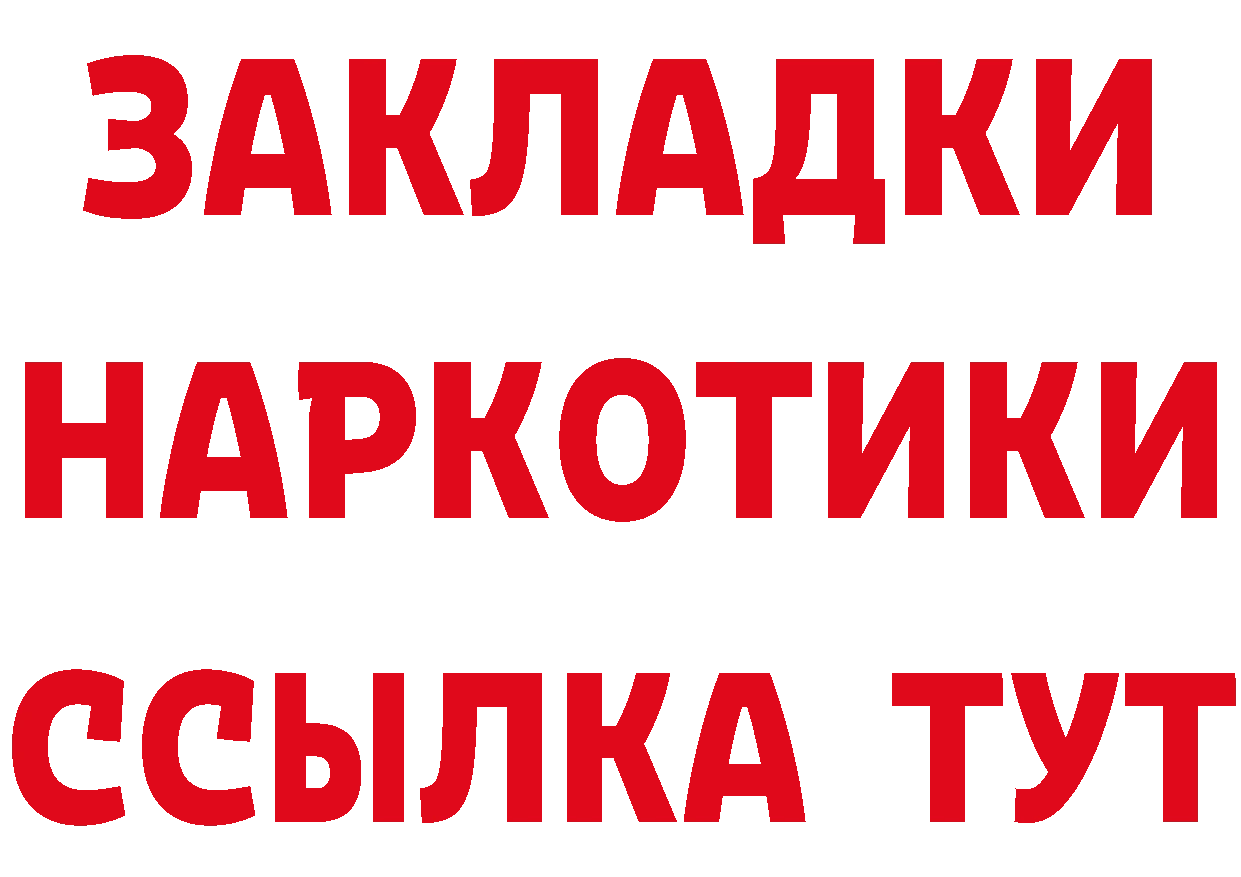 ЗАКЛАДКИ НАРКОТИКИ ССЫЛКА ТУТ